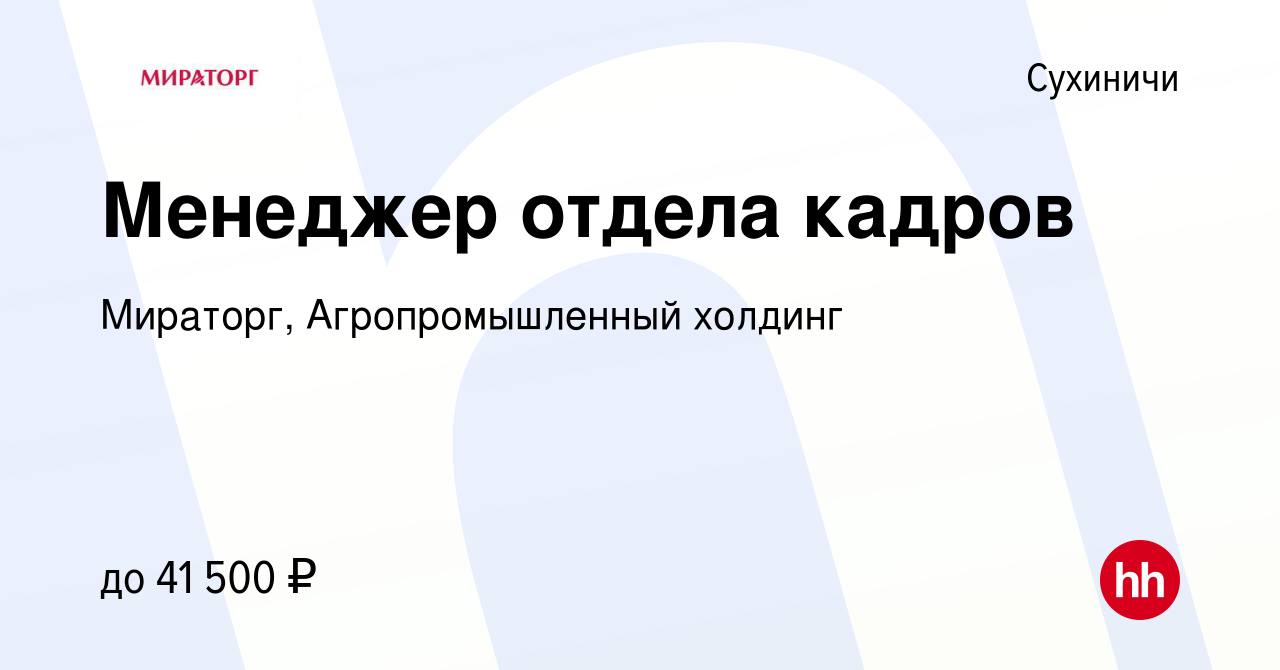 МИРАТОРГ

Сухиничи

Менеджер отдела кадров

Мираторг, Агропромышленный холдинг

до 41 500 ₽

hh